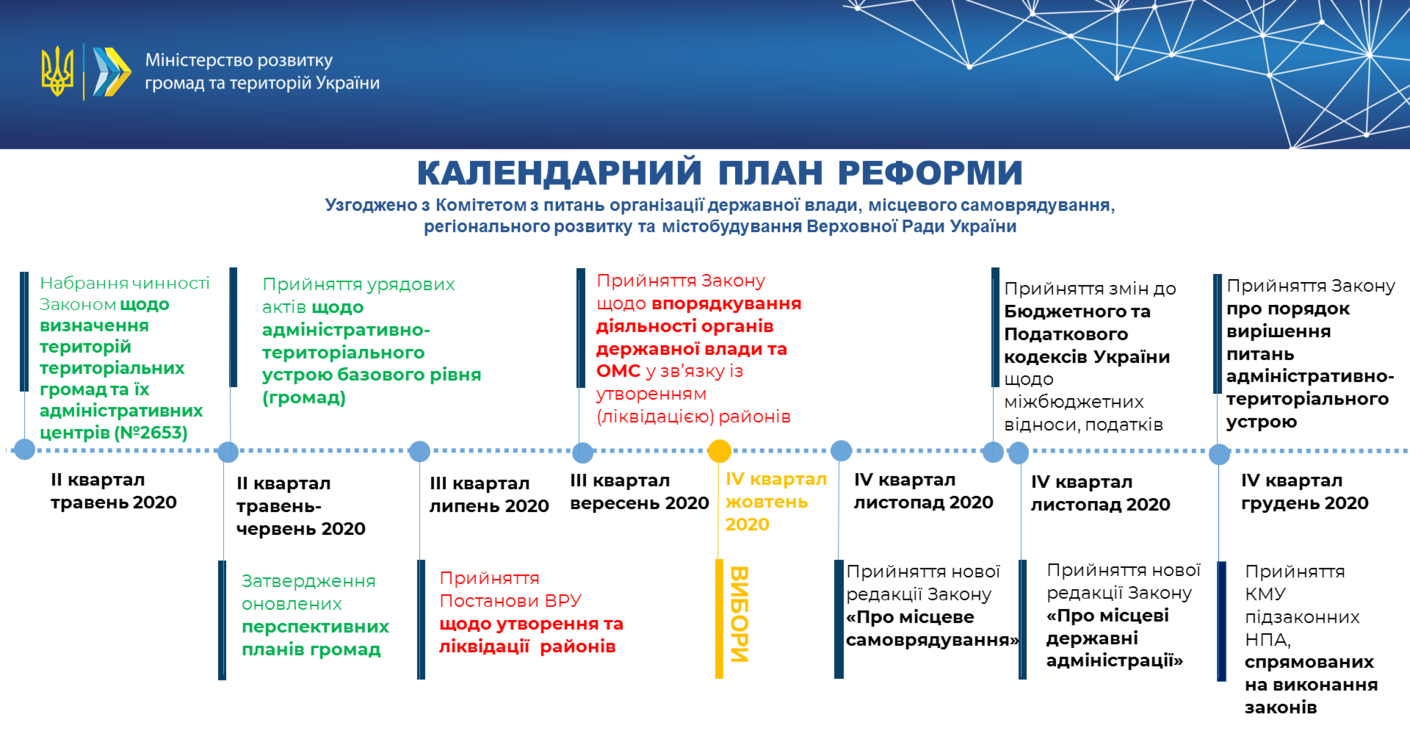 Міністерство розвитку громад та територій України

КАЛЕНДАРНИЙ ПЛАН РЕФОРМИ

Узгоджено з Комітетом з питань організації державної влади, місцевого самоврядування, регіонального розвитку та містобудування Верховної Ради України

Набрання чинності Законом щодо визначення територій територіальних громад та їх адміністративних центрів (№2653)

II квартал травень 2020

Прийняття урядових актів щодо адміністративно-територіального устрою базового рівня (громад)

II квартал травень-червень 2020

Затвердження оновлених перспективних планів громад

III квартал липень 2020

Прийняття Постанови ВРУ щодо утворення та ліквідації районів

Прийняття Закону щодо впорядкування діяльності органів державної влади та ОМС у зв'язку із утворенням (ліквідацією) районів

III квартал вересень 2020

IV квартал жовтень 2020

ВИБОРИ

IV квартал листопад 2020

Прийняття нової редакції Закону «Про місцеве самоврядування»

Прийняття змін до Бюджетного та Податкового кодексів України щодо міжбюджетних відноси, податків

IV квартал листопад 2020

Прийняття нової редакції Закону «Про місцеві державні адміністрації»

Прийняття Закону про порядок вирішення питань адміністративно-територіального устрою

IV квартал грудень 2020

Прийняття КМУ підзаконних НПА, спрямованих на виконання законів